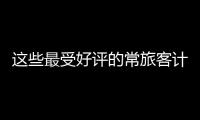 这些最受好评的常旅客计